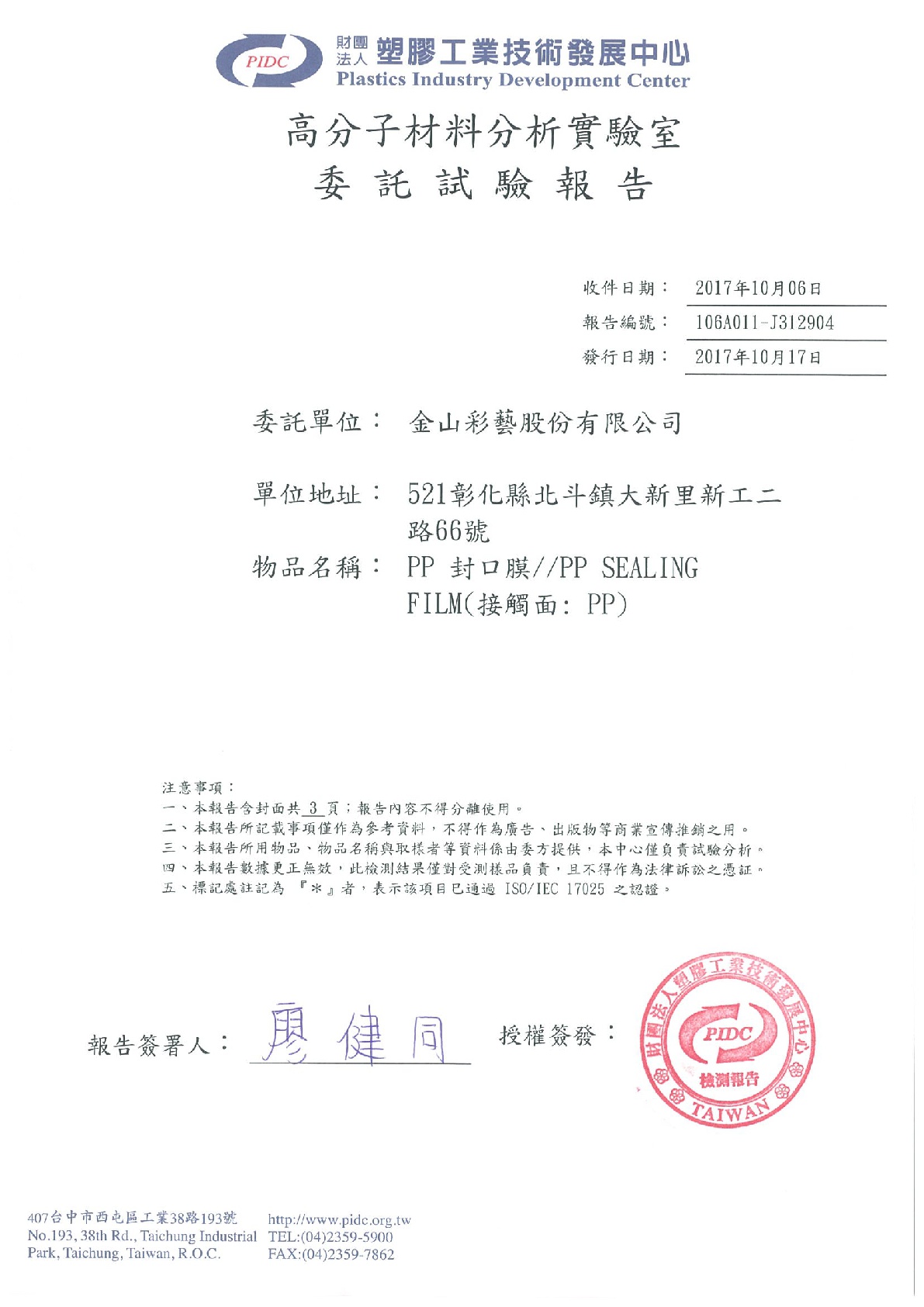 PIDC 財團法人 塑膠工業技術發展中心
Plastics Industry Development Center

高分子材料分析實驗室
委 託 試 驗 報 告

收件日期： 2017年10月06日
報告編號： 106A011-J312904
發行日期： 2017年10月17日

委託單位： 金山彩藝股份有限公司

單位地址： 521彰化縣北斗鎮大新里新工二路66號

物品名稱： PP 封口膜//PP SEALING FILM(接觸面: PP)

注意事項：
一、本報告含封面共 3 頁；報告內容不得分離使用。
二、本報告所記載事項僅作為參考資料，不得作為廣告、出版物等商業宣傳推銷之用。
三、本報告所用物品、物品名稱與取樣者等資料係由委方提供，本中心僅負責試驗分析。
四、本報告數據更正無效，此檢測結果僅對受測樣品負責，且不得作為法律訴訟之憑証。
五、標記處註記為 『*』者，表示該項目已通過 ISO/IEC 17025 之認證。

報告簽署人： 廖健同 授權簽發：

財團法人塑膠工業技術發展中心 PIDC 檢測報告 TAIWAN

407台中市西屯區工業38路193號
No.193, 38th Rd., Taichung Industrial Park, Taichung, Taiwan, R.O.C.
http://www.pidc.org.tw
TEL:(04)2359-5900
FAX:(04)2359-7862